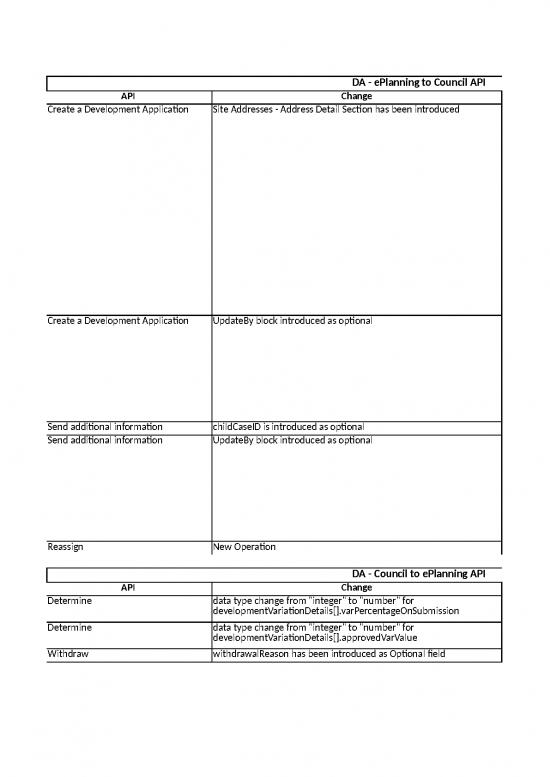 DA - ePlanning to Council API

| API | Change |
|---|---|
| Create a Development Application | Site Addresses - Address Detail Section has been introduced |
| Create a Development Application | UpdateBy block introduced as optional |
| Send additional information | childCaseID is introduced as optional |
| Send additional information | UpdateBy block introduced as optional |
| Reassign | New Operation |

DA - Council to ePlanning API

| API | Change |
|---|---|
| Determine | data type change from "integer" to "number" for developmentVariationDetails[].varPercentageOnSubmission |
| Determine | data type change from "integer" to "number" for developmentVariationDetails[].approvedVarValue |
| Withdraw | withdrawalReason has been introduced as Optional field |